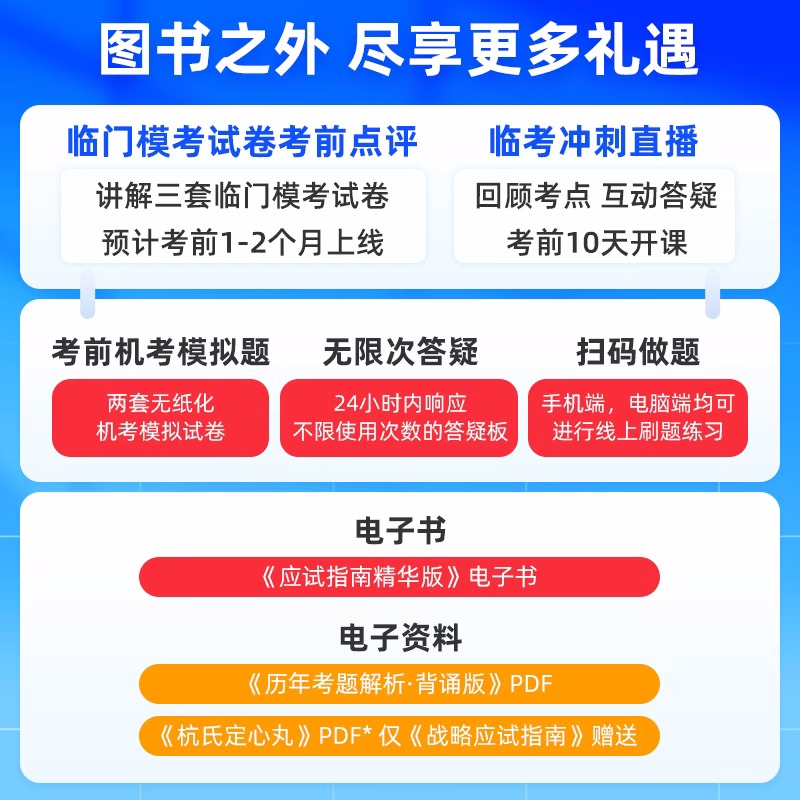 图书之外 尽享更多礼遇

临门模考试卷考前点评

讲解三套临门模考试卷
预计考前1-2个月上线

临考冲刺直播

回顾考点 互动答疑
考前10天开课

考前机考模拟题

两套无纸化
机考模拟试卷

无限次答疑

24小时内响应
不限使用次数的答疑板

扫码做题

手机端，电脑端均可
进行线上刷题练习

电子书

《应试指南精华版》电子书

电子资料

《历年考题解析·背诵版》PDF

《杭氏定心丸》PDF* 仅《战略应试指南》赠送